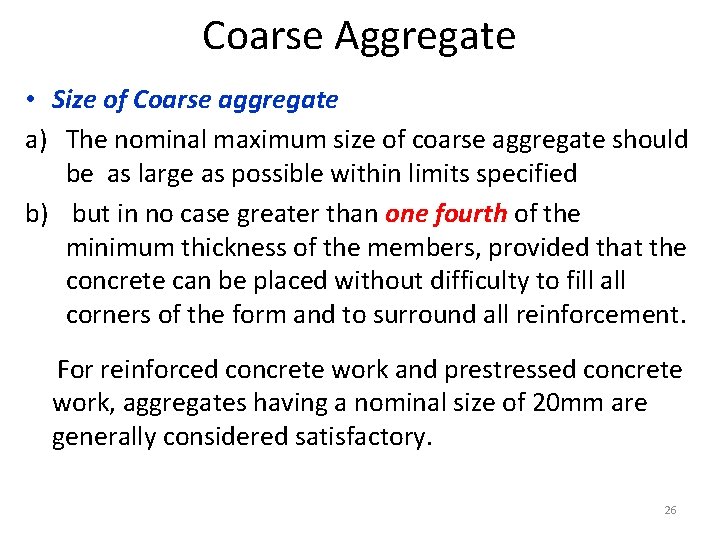 Coarse Aggregate

• Size of Coarse aggregate

a) The nominal maximum size of coarse aggregate should be as large as possible within limits specified

b) but in no case greater than one fourth of the minimum thickness of the members, provided that the concrete can be placed without difficulty to fill all corners of the form and to surround all reinforcement.

For reinforced concrete work and prestressed concrete work, aggregates having a nominal size of 20mm are generally considered satisfactory.

26